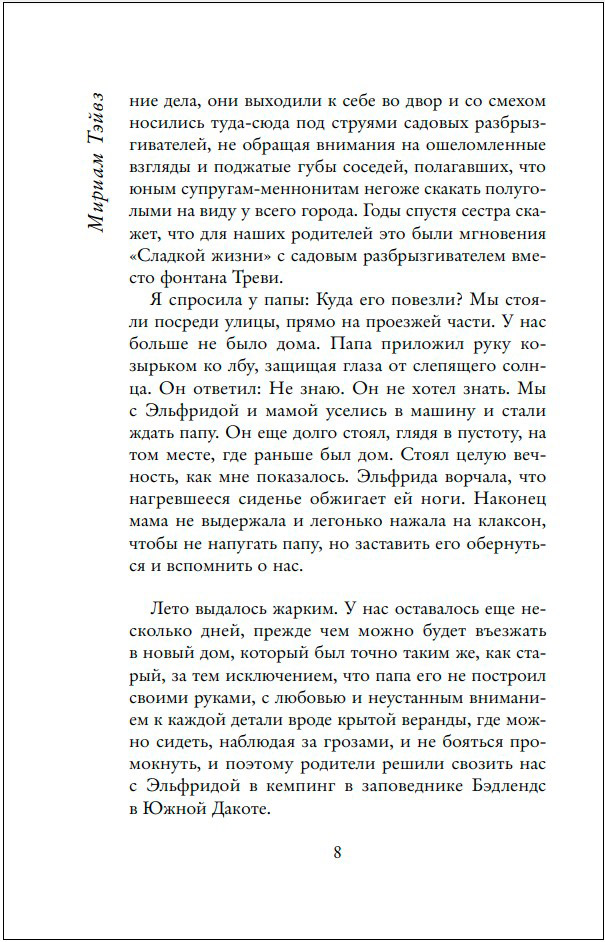 Мириам Тэйвз

ние дела, они выходили к себе во двор и со смехом носились туда-сюда под струями садовых разбрызгивателей, не обращая внимания на ошеломленные взгляды и поджатые губы соседей, полагавших, что юным супругам-меннонитам негоже скакать полуголыми на виду у всего города. Годы спустя сестра скажет, что для наших родителей это были мгновения «Сладкой жизни» с садовым разбрызгивателем вместо фонтана Треви.

Я спросила у папы: Куда его повезли? Мы стояли посреди улицы, прямо на проезжей части. У нас больше не было дома. Папа приложил руку козырьком ко лбу, защищая глаза от слепящего солнца. Он ответил: Не знаю. Он не хотел знать. Мы с Эльфридой и мамой уселись в машину и стали ждать папу. Он еще долго стоял, глядя в пустоту, на том месте, где раньше был дом. Стоял целую вечность, как мне показалось. Эльфрида ворчала, что нагревшееся сиденье обжигает ей ноги. Наконец мама не выдержала и легонько нажала на клаксон, чтобы не напугать папу, но заставить его обернуться и вспомнить о нас.

Лето выдалось жарким. У нас оставалось еще несколько дней, прежде чем можно будет въезжать в новый дом, который был точно таким же, как старый, за тем исключением, что папа его не построил своими руками, с любовью и неустанным вниманием к каждой детали вроде крытой веранды, где можно сидеть, наблюдая за грозами, и не бояться промокнуть, и поэтому родители решили свозить нас с Эльфридой в кемпинг в заповеднике Бэдлендс в Южной Дакоте.

8